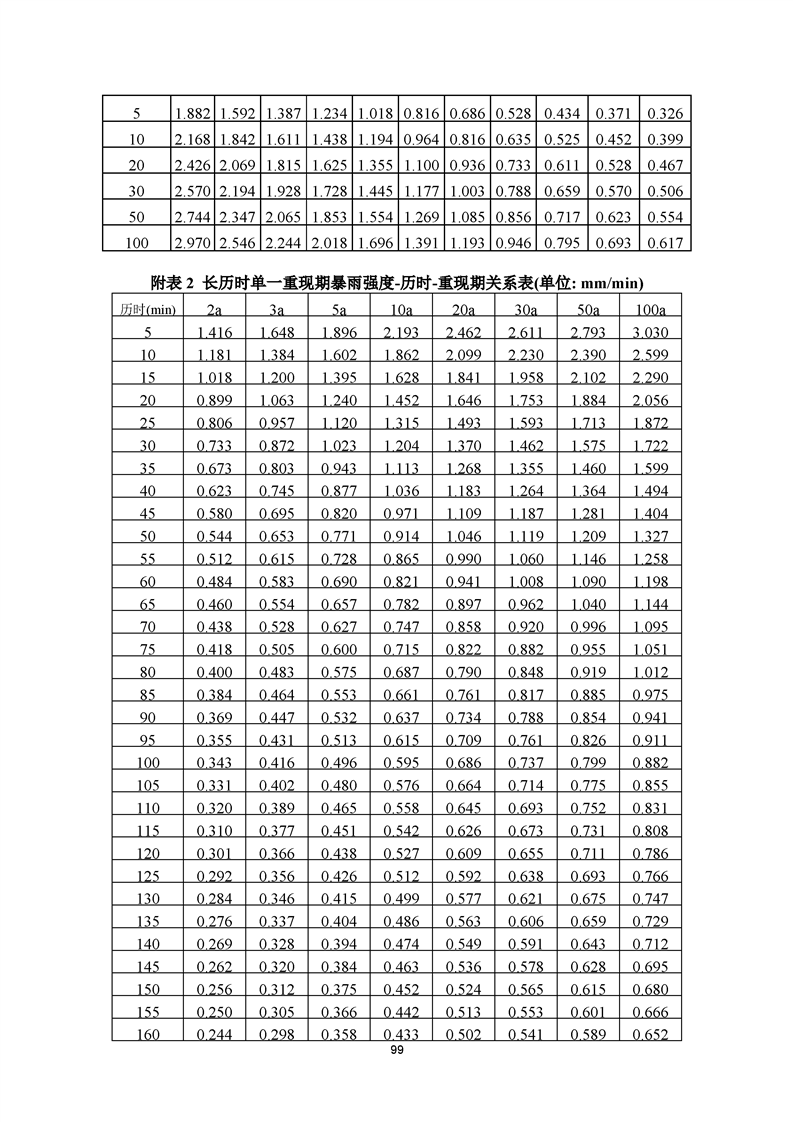 | 5 | 1.882 | 1.592 | 1.387 | 1.234 | 1.018 | 0.816 | 0.686 | 0.528 | 0.434 | 0.371 | 0.326 |
|---|---|---|---|---|---|---|---|---|---|---|---|
| 10 | 2.168 | 1.842 | 1.611 | 1.438 | 1.194 | 0.964 | 0.816 | 0.635 | 0.525 | 0.452 | 0.399 |
| 20 | 2.426 | 2.069 | 1.815 | 1.625 | 1.355 | 1.100 | 0.936 | 0.733 | 0.611 | 0.528 | 0.467 |
| 30 | 2.570 | 2.194 | 1.928 | 1.728 | 1.445 | 1.177 | 1.003 | 0.788 | 0.659 | 0.570 | 0.506 |
| 50 | 2.744 | 2.347 | 2.065 | 1.853 | 1.554 | 1.269 | 1.085 | 0.856 | 0.717 | 0.623 | 0.554 |
| 100 | 2.970 | 2.546 | 2.244 | 2.018 | 1.696 | 1.391 | 1.193 | 0.946 | 0.795 | 0.693 | 0.617 |

附表2 长历时单一重现期暴雨强度-历时-重现期关系表(单位: mm/min)

| 历时(min) | 2a | 3a | 5a | 10a | 20a | 30a | 50a | 100a |
|---|---|---|---|---|---|---|---|---|
| 5 | 1.416 | 1.648 | 1.896 | 2.193 | 2.462 | 2.611 | 2.793 | 3.030 |
| 10 | 1.181 | 1.384 | 1.602 | 1.862 | 2.099 | 2.230 | 2.390 | 2.599 |
| 15 | 1.018 | 1.200 | 1.395 | 1.628 | 1.841 | 1.958 | 2.102 | 2.290 |
| 20 | 0.899 | 1.063 | 1.240 | 1.452 | 1.646 | 1.753 | 1.884 | 2.056 |
| 25 | 0.806 | 0.957 | 1.120 | 1.315 | 1.493 | 1.593 | 1.713 | 1.872 |
| 30 | 0.733 | 0.872 | 1.023 | 1.204 | 1.370 | 1.462 | 1.575 | 1.722 |
| 35 | 0.673 | 0.803 | 0.943 | 1.113 | 1.268 | 1.355 | 1.460 | 1.599 |
| 40 | 0.623 | 0.745 | 0.877 | 1.036 | 1.183 | 1.264 | 1.364 | 1.494 |
| 45 | 0.580 | 0.695 | 0.820 | 0.971 | 1.109 | 1.187 | 1.281 | 1.404 |
| 50 | 0.544 | 0.653 | 0.771 | 0.914 | 1.046 | 1.119 | 1.209 | 1.327 |
| 55 | 0.512 | 0.615 | 0.728 | 0.865 | 0.990 | 1.060 | 1.146 | 1.258 |
| 60 | 0.484 | 0.583 | 0.690 | 0.821 | 0.941 | 1.008 | 1.090 | 1.198 |
| 65 | 0.460 | 0.554 | 0.657 | 0.782 | 0.897 | 0.962 | 1.040 | 1.144 |
| 70 | 0.438 | 0.528 | 0.627 | 0.747 | 0.858 | 0.920 | 0.996 | 1.095 |
| 75 | 0.418 | 0.505 | 0.600 | 0.715 | 0.822 | 0.882 | 0.955 | 1.051 |
| 80 | 0.400 | 0.483 | 0.575 | 0.687 | 0.790 | 0.848 | 0.919 | 1.012 |
| 85 | 0.384 | 0.464 | 0.553 | 0.661 | 0.761 | 0.817 | 0.885 | 0.975 |
| 90 | 0.369 | 0.447 | 0.532 | 0.637 | 0.734 | 0.788 | 0.854 | 0.941 |
| 95 | 0.355 | 0.431 | 0.513 | 0.615 | 0.709 | 0.761 | 0.826 | 0.911 |
| 100 | 0.343 | 0.416 | 0.496 | 0.595 | 0.686 | 0.737 | 0.799 | 0.882 |
| 105 | 0.331 | 0.402 | 0.480 | 0.576 | 0.664 | 0.714 | 0.775 | 0.855 |
| 110 | 0.320 | 0.389 | 0.465 | 0.558 | 0.645 | 0.693 | 0.752 | 0.831 |
| 115 | 0.310 | 0.377 | 0.451 | 0.542 | 0.626 | 0.673 | 0.731 | 0.808 |
| 120 | 0.301 | 0.366 | 0.438 | 0.527 | 0.609 | 0.655 | 0.711 | 0.786 |
| 125 | 0.292 | 0.356 | 0.426 | 0.512 | 0.592 | 0.638 | 0.693 | 0.766 |
| 130 | 0.284 | 0.346 | 0.415 | 0.499 | 0.577 | 0.621 | 0.675 | 0.747 |
| 135 | 0.276 | 0.337 | 0.404 | 0.486 | 0.563 | 0.606 | 0.659 | 0.729 |
| 140 | 0.269 | 0.328 | 0.394 | 0.474 | 0.549 | 0.591 | 0.643 | 0.712 |
| 145 | 0.262 | 0.320 | 0.384 | 0.463 | 0.536 | 0.578 | 0.628 | 0.695 |
| 150 | 0.256 | 0.312 | 0.375 | 0.452 | 0.524 | 0.565 | 0.615 | 0.680 |
| 155 | 0.250 | 0.305 | 0.366 | 0.442 | 0.513 | 0.553 | 0.601 | 0.666 |
| 160 | 0.244 | 0.298 | 0.358 | 0.433 | 0.502 | 0.541 | 0.589 | 0.652 |

99